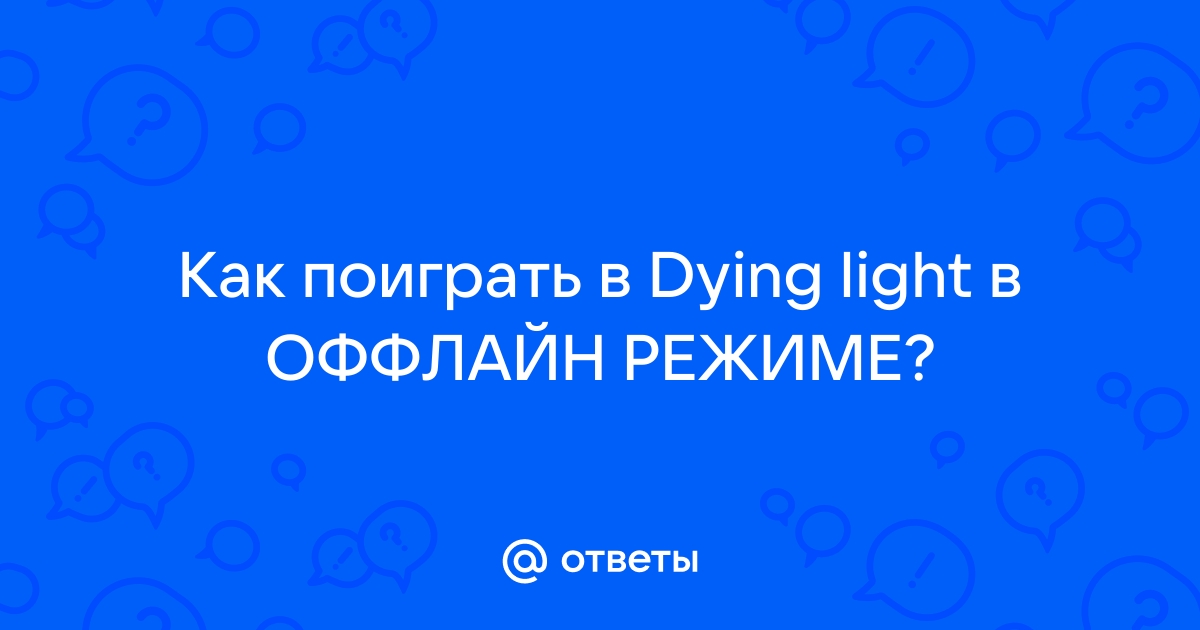 Как поиграть в Dying light в ОФФЛАЙН РЕЖИМЕ?

@ ответы